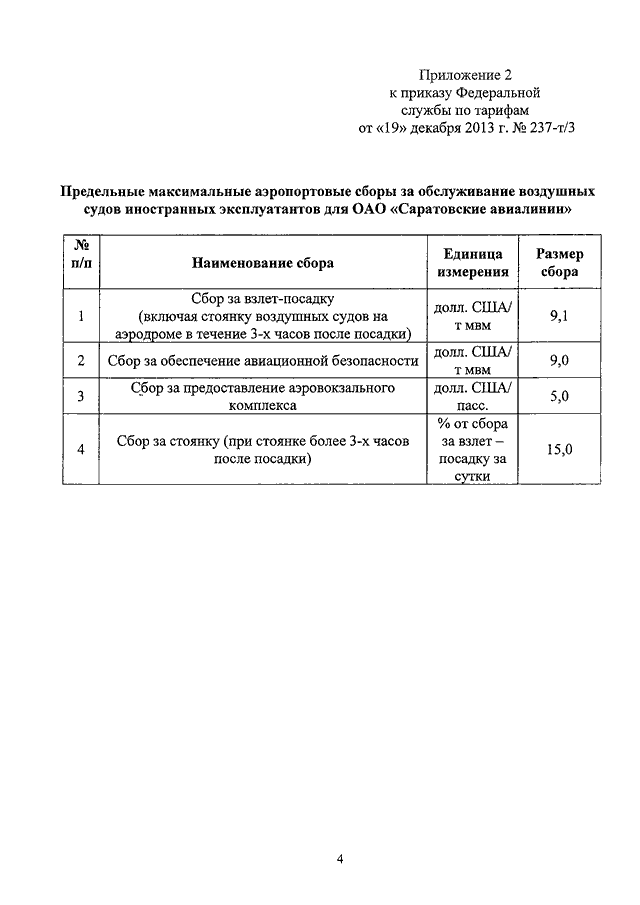 Приложение 2
к приказу Федеральной
службы по тарифам
от «19» декабря 2013 г. № 237-т/3

Предельные максимальные аэропортовые сборы за обслуживание воздушных судов иностранных эксплуатантов для ОАО «Саратовские авиалинии»

| № п/п | Наименование сбора | Единица измерения | Размер сбора |
|---|---|---|---|
| 1 | Сбор за взлет-посадку (включая стоянку воздушных судов на аэродроме в течение 3-х часов после посадки) | долл. США/ т мвм | 9,1 |
| 2 | Сбор за обеспечение авиационной безопасности | долл. США/ т мвм | 9,0 |
| 3 | Сбор за предоставление аэровокзального комплекса | долл. США/ пасс. | 5,0 |
| 4 | Сбор за стоянку (при стоянке более 3-х часов после посадки) | % от сбора за взлет – посадку за сутки | 15,0 |

4